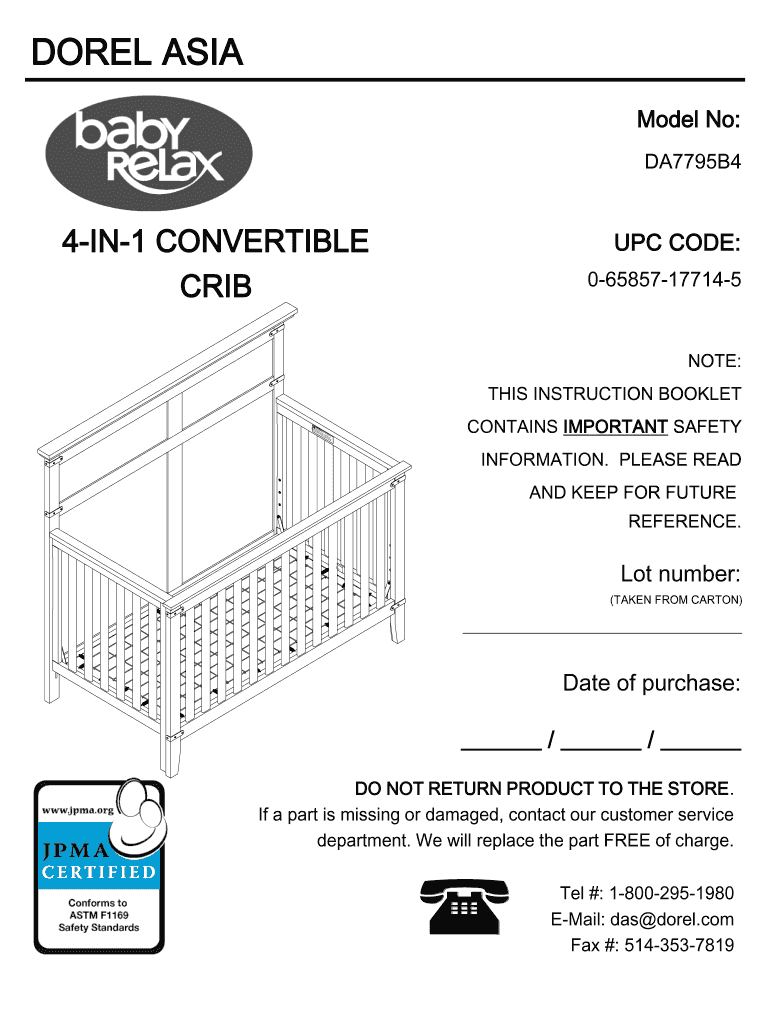 DOREL ASIA

baby Relax

Model No:

DA7795B4

4-IN-1 CONVERTIBLE CRIB

UPC CODE:

0-65857-17714-5

NOTE:
THIS INSTRUCTION BOOKLET CONTAINS IMPORTANT SAFETY INFORMATION. PLEASE READ AND KEEP FOR FUTURE REFERENCE.

Lot number:
(TAKEN FROM CARTON)

Date of purchase:

______ / ______ / ______

www.jpma.org
JPMA
CERTIFIED
Conforms to ASTM F1169 Safety Standards

DO NOT RETURN PRODUCT TO THE STORE.
If a part is missing or damaged, contact our customer service department. We will replace the part FREE of charge.

Tel #: 1-800-295-1980
E-Mail: das@dorel.com
Fax #: 514-353-7819